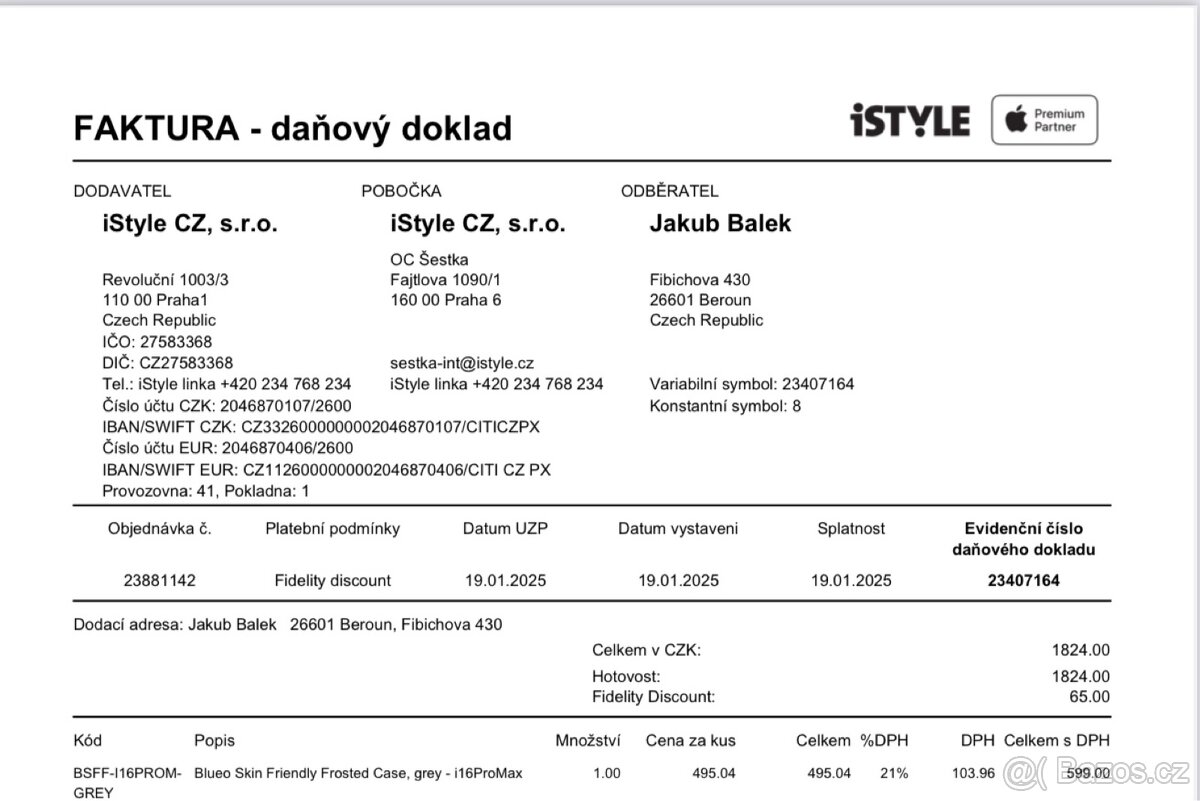 FAKTURA - daňový doklad

iSTYLE

Premium Partner

DODAVATEL

iStyle CZ, s.r.o.

Revoluční 1003/3
110 00 Praha1
Czech Republic
IČO: 27583368
DIČ: CZ27583368
Tel.: iStyle linka +420 234 768 234
Číslo účtu CZK: 2046870107/2600
IBAN/SWIFT CZK: CZ3326000000002046870107/CITICZPX
Číslo účtu EUR: 2046870406/2600
IBAN/SWIFT EUR: CZ1126000000002046870406/CITI CZ PX
Provozovna: 41, Pokladna: 1

POBOČKA

iStyle CZ, s.r.o.

OC Šestka
Fajtlova 1090/1
160 00 Praha 6

sestka-int@istyle.cz
iStyle linka +420 234 768 234

ODBĚRATEL

Jakub Balek

Fibichova 430
26601 Beroun
Czech Republic

Variabilní symbol: 23407164
Konstantní symbol: 8

| Objednávka č. | Platební podmínky | Datum UZP | Datum vystaveni | Splatnost | Evidenční číslo daňového dokladu |
|---|---|---|---|---|---|
| 23881142 | Fidelity discount | 19.01.2025 | 19.01.2025 | 19.01.2025 | 23407164 |

Dodací adresa: Jakub Balek 26601 Beroun, Fibichova 430

Celkem v CZK: 1824.00
Hotovost: 1824.00
Fidelity Discount: 65.00

| Kód | Popis | Množství | Cena za kus | Celkem | %DPH | DPH | Celkem s DPH |
|---|---|---|---|---|---|---|---|
| BSFF-I16PROM-GREY | Blueo Skin Friendly Frosted Case, grey - i16ProMax | 1.00 | 495.04 | 495.04 | 21% | 103.96 | 599.00 |

Bazos.cz